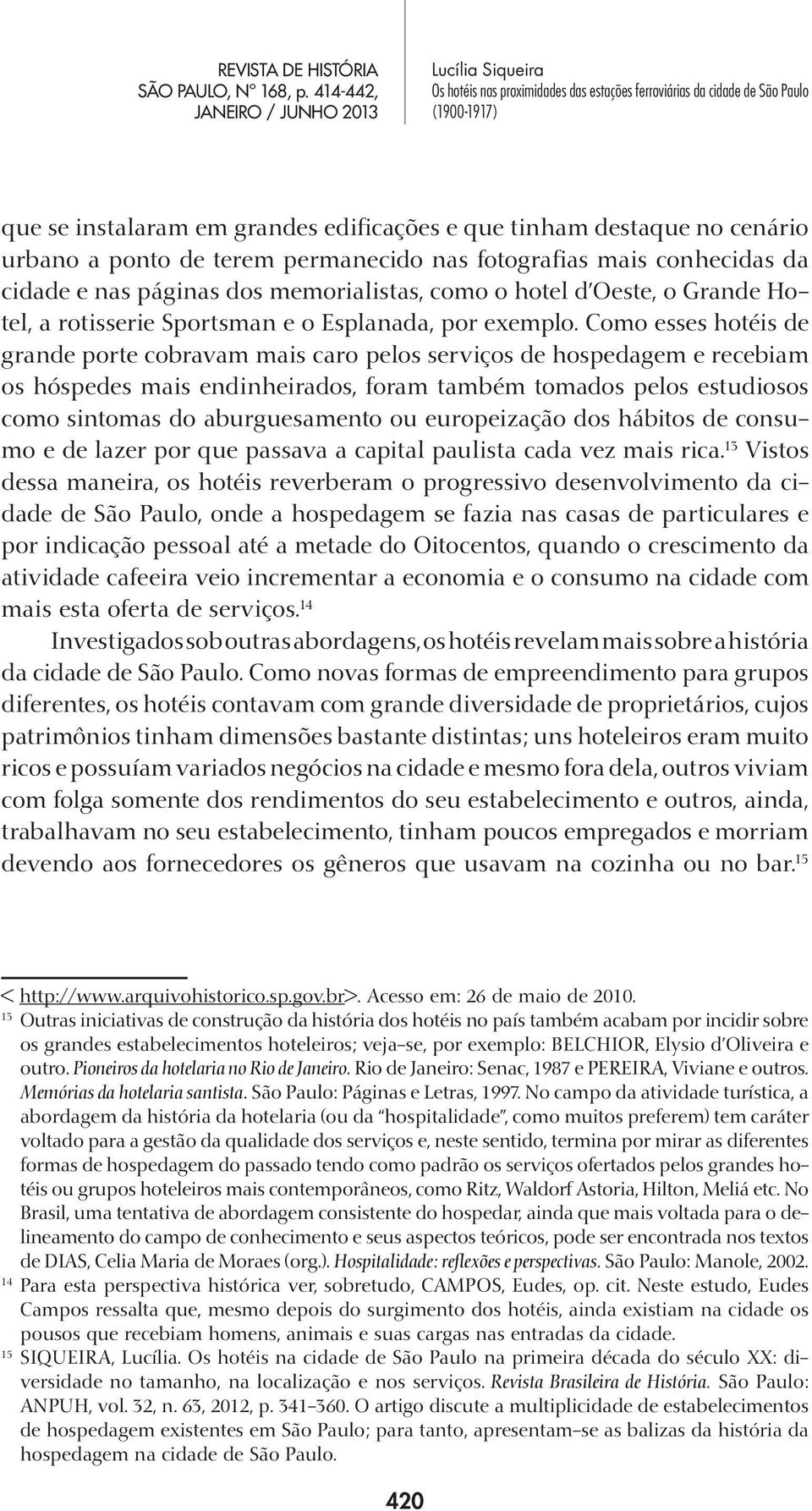 REVISTA DE HISTÓRIA
SÃO PAULO, Nº 168, p. 414-442,
JANEIRO / JUNHO 2013

Lucília Siqueira
Os hotéis nas proximidades das estações ferroviárias da cidade de São Paulo (1900-1917)

que se instalaram em grandes edificações e que tinham destaque no cenário urbano a ponto de terem permanecido nas fotografias mais conhecidas da cidade e nas páginas dos memorialistas, como o hotel d'Oeste, o Grande Hotel, a rotisserie Sportsman e o Esplanada, por exemplo. Como esses hotéis de grande porte cobravam mais caro pelos serviços de hospedagem e recebiam os hóspedes mais endinheirados, foram também tomados pelos estudiosos como sintomas do aburguesamento ou europeização dos hábitos de consumo e de lazer por que passava a capital paulista cada vez mais rica.$^{13}$ Vistos dessa maneira, os hotéis reverberam o progressivo desenvolvimento da cidade de São Paulo, onde a hospedagem se fazia nas casas de particulares e por indicação pessoal até a metade do Oitocentos, quando o crescimento da atividade cafeeira veio incrementar a economia e o consumo na cidade com mais esta oferta de serviços.$^{14}$

Investigados sob outras abordagens, os hotéis revelam mais sobre a história da cidade de São Paulo. Como novas formas de empreendimento para grupos diferentes, os hotéis contavam com grande diversidade de proprietários, cujos patrimônios tinham dimensões bastante distintas; uns hoteleiros eram muito ricos e possuíam variados negócios na cidade e mesmo fora dela, outros viviam com folga somente dos rendimentos do seu estabelecimento e outros, ainda, trabalhavam no seu estabelecimento, tinham poucos empregados e morriam devendo aos fornecedores os gêneros que usavam na cozinha ou no bar.$^{15}$

< http://www.arquivohistorico.sp.gov.br>. Acesso em: 26 de maio de 2010.
$^{13}$ Outras iniciativas de construção da história dos hotéis no país também acabam por incidir sobre os grandes estabelecimentos hoteleiros; veja-se, por exemplo: BELCHIOR, Elysio d'Oliveira e outro. Pioneiros da hotelaria no Rio de Janeiro. Rio de Janeiro: Senac, 1987 e PEREIRA, Viviane e outros. Memórias da hotelaria santista. São Paulo: Páginas e Letras, 1997. No campo da atividade turística, a abordagem da história da hotelaria (ou da "hospitalidade", como muitos preferem) tem caráter voltado para a gestão da qualidade dos serviços e, neste sentido, termina por mirar as diferentes formas de hospedagem do passado tendo como padrão os serviços ofertados pelos grandes hotéis ou grupos hoteleiros mais contemporâneos, como Ritz, Waldorf Astoria, Hilton, Meliá etc. No Brasil, uma tentativa de abordagem consistente do hospedar, ainda que mais voltada para o delineamento do campo de conhecimento e seus aspectos teóricos, pode ser encontrada nos textos de DIAS, Celia Maria de Moraes (org.). Hospitalidade: reflexões e perspectivas. São Paulo: Manole, 2002.
$^{14}$ Para esta perspectiva histórica ver, sobretudo, CAMPOS, Eudes, op. cit. Neste estudo, Eudes Campos ressalta que, mesmo depois do surgimento dos hotéis, ainda existiam na cidade os pousos que recebiam homens, animais e suas cargas nas entradas da cidade.
$^{15}$ SIQUEIRA, Lucília. Os hotéis na cidade de São Paulo na primeira década do século XX: diversidade no tamanho, na localização e nos serviços. Revista Brasileira de História. São Paulo: ANPUH, vol. 32, n. 63, 2012, p. 341-360. O artigo discute a multiplicidade de estabelecimentos de hospedagem existentes em São Paulo; para tanto, apresentam-se as balizas da história da hospedagem na cidade de São Paulo.

420